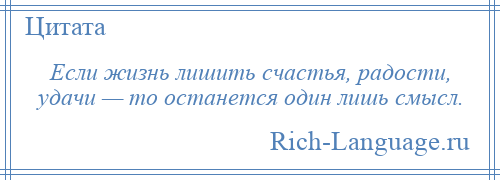 Цитата

Если жизнь лишить счастья, радости, удачи — то останется один лишь смысл.

Rich-Language.ru